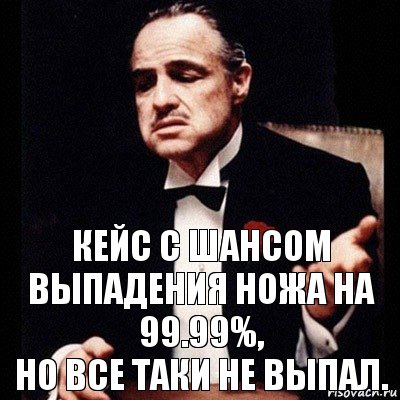 КЕЙС С ШАНСОМ ВЫПАДЕНИЯ НОЖА НА 99.99%,
НО ВСЕ ТАКИ НЕ ВЫПАЛ.

risovach.ru